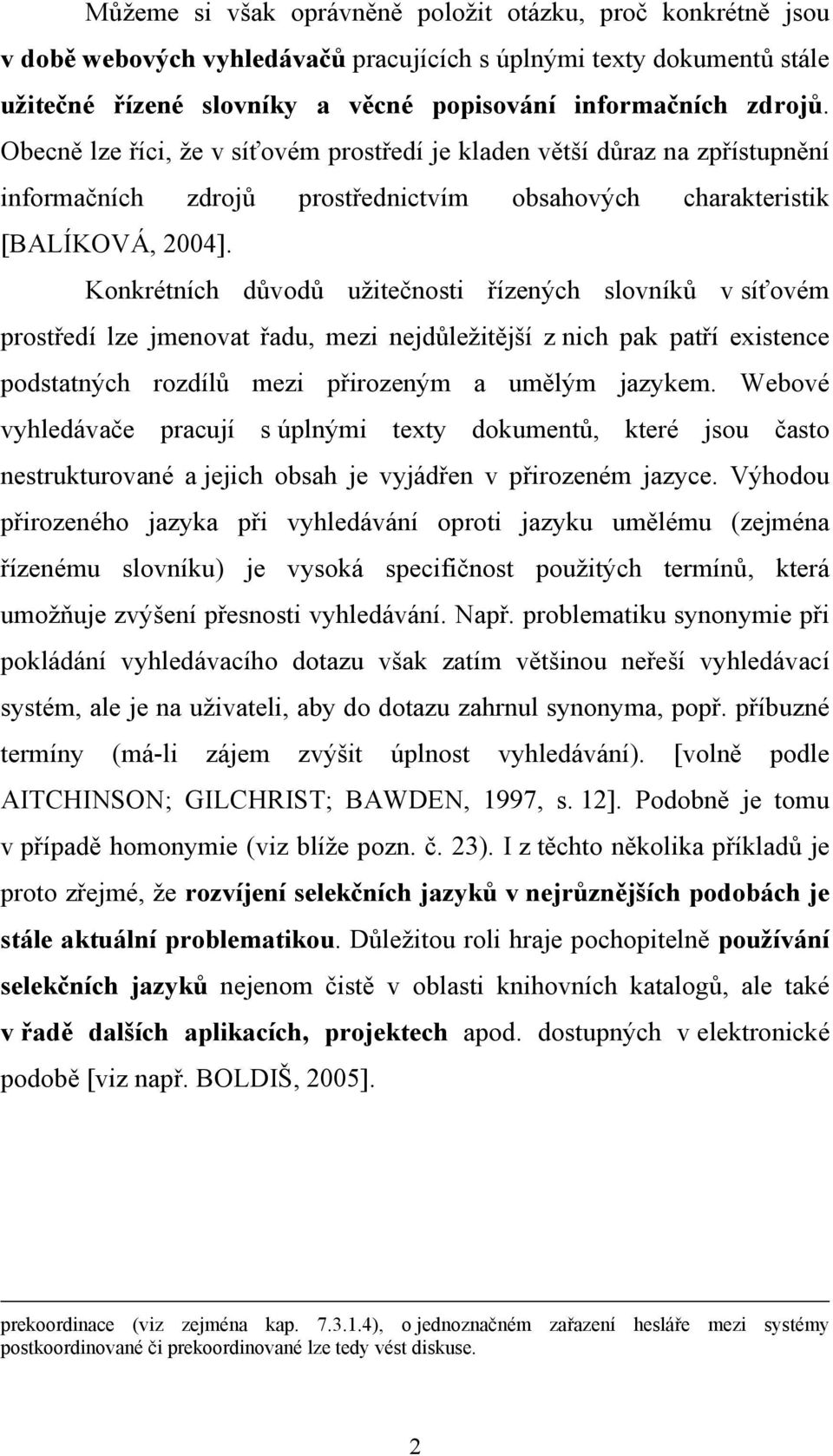 Můžeme si však oprávněně položit otázku, proč konkrétně jsou v době webových vyhledávačů pracujících s úplnými texty dokumentů stále užitečné řízené slovníky a věcné popisování informačních zdrojů. Obecně lze říci, že v síťovém prostředí je kladen větší důraz na zpřístupnění informačních zdrojů prostřednictvím obsahových charakteristik [BALÍKOVÁ, 2004].

Konkrétních důvodů užitečnosti řízených slovníků v síťovém prostředí lze jmenovat řadu, mezi nejdůležitější z nich pak patří existence podstatných rozdílů mezi přirozeným a umělým jazykem. Webové vyhledávače pracují s úplnými texty dokumentů, které jsou často nestrukturované a jejich obsah je vyjádřen v přirozeném jazyce. Výhodou přirozeného jazyka při vyhledávání oproti jazyku umělému (zejména řízenému slovníku) je vysoká specifičnost použitých termínů, která umožňuje zvýšení přesnosti vyhledávání. Např. problematiku synonymie při pokládání vyhledávacího dotazu však zatím většinou neřeší vyhledávací systém, ale je na uživateli, aby do dotazu zahrnul synonyma, popř. příbuzné termíny (má-li zájem zvýšit úplnost vyhledávání). [volně podle AITCHINSON; GILCHRIST; BAWDEN, 1997, s. 12]. Podobně je tomu v případě homonymie (viz blíže pozn. č. 23). I z těchto několika příkladů je proto zřejmé, že rozvíjení selekčních jazyků v nejrůznějších podobách je stále aktuální problematikou. Důležitou roli hraje pochopitelně používání selekčních jazyků nejenom čistě v oblasti knihovních katalogů, ale také v řadě dalších aplikacích, projektech apod. dostupných v elektronické podobě [viz např. BOLDIŠ, 2005].

prekoordinace (viz zejména kap. 7.3.1.4), o jednoznačném zařazení hesláře mezi systémy postkoordinované či prekoordinované lze tedy vést diskuse.

2